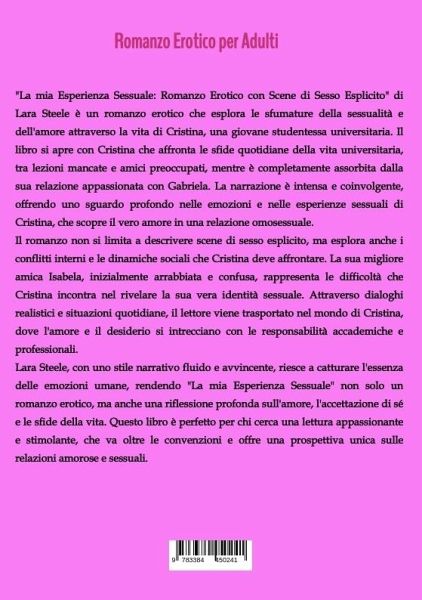 Romanzo Erotico per Adulti

"La mia Esperienza Sessuale: Romanzo Erotico con Scene di Sesso Esplicito" di Lara Steele è un romanzo erotico che esplora le sfumature della sessualità e dell'amore attraverso la vita di Cristina, una giovane studentessa universitaria. Il libro si apre con Cristina che affronta le sfide quotidiane della vita universitaria, tra lezioni mancate e amici preoccupati, mentre è completamente assorbita dalla sua relazione appassionata con Gabriela. La narrazione è intensa e coinvolgente, offrendo uno sguardo profondo nelle emozioni e nelle esperienze sessuali di Cristina, che scopre il vero amore in una relazione omosessuale.
Il romanzo non si limita a descrivere scene di sesso esplicito, ma esplora anche i conflitti interni e le dinamiche sociali che Cristina deve affrontare. La sua migliore amica Isabela, inizialmente arrabbiata e confusa, rappresenta le difficoltà che Cristina incontra nel rivelare la sua vera identità sessuale. Attraverso dialoghi realistici e situazioni quotidiane, il lettore viene trasportato nel mondo di Cristina, dove l'amore e il desiderio si intrecciano con le responsabilità accademiche e professionali.
Lara Steele, con uno stile narrativo fluido e avvincente, riesce a catturare l'essenza delle emozioni umane, rendendo "La mia Esperienza Sessuale" non solo un romanzo erotico, ma anche una riflessione profonda sull'amore, l'accettazione di sé e le sfide della vita. Questo libro è perfetto per chi cerca una lettura appassionante e stimolante, che va oltre le convenzioni e offre una prospettiva unica sulle relazioni amorose e sessuali.

9 783384 450241